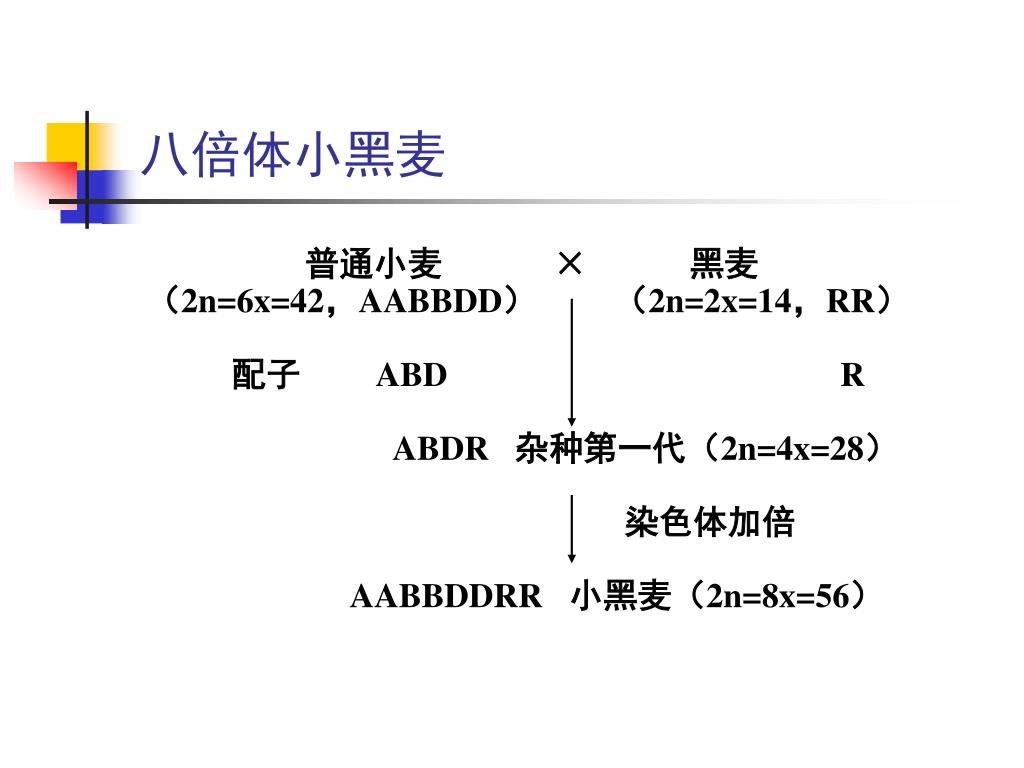 八倍体小黑麦

普通小麦 × 黑麦
（2n=6x=42，AABBDD） （2n=2x=14，RR）

配子 ABD R

ABDR 杂种第一代（2n=4x=28）

染色体加倍

AABBDDRR 小黑麦（2n=8x=56）